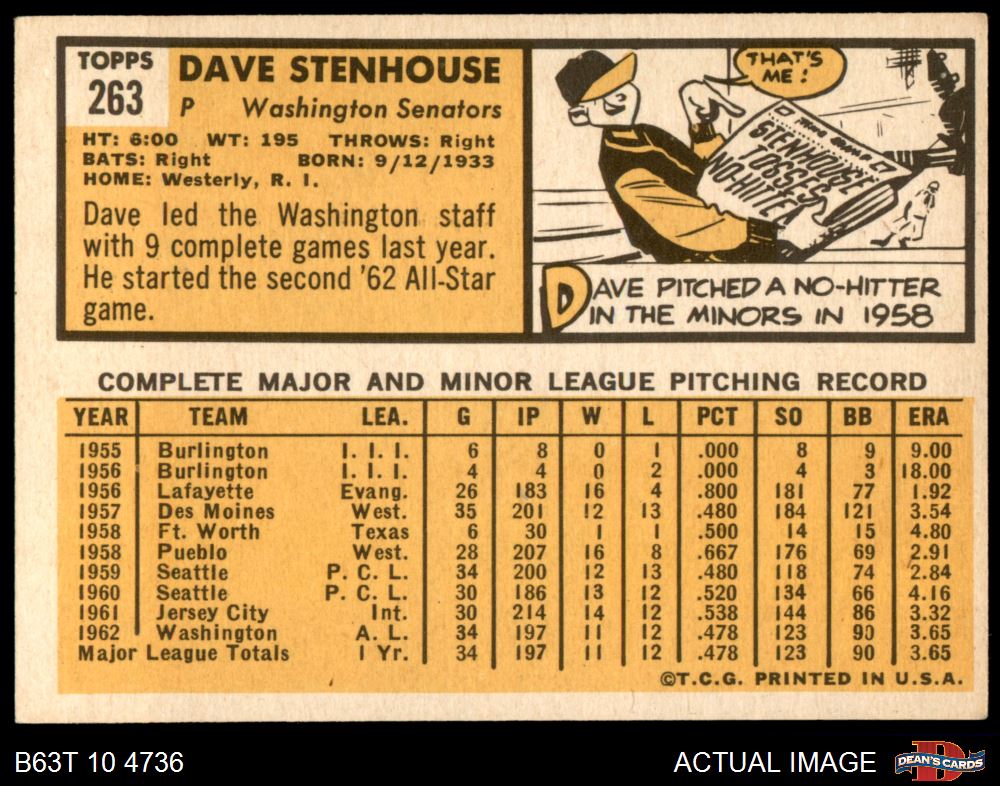 TOPPS
263

DAVE STENHOUSE
P Washington Senators

HT: 6:00 WT: 195 THROWS: Right
BATS: Right BORN: 9/12/1933
HOME: Westerly, R. I.

Dave led the Washington staff with 9 complete games last year. He started the second '62 All-Star game.

THAT'S ME!

STENHOUSE TOSSES NO-HITTER

DAVE PITCHED A NO-HITTER IN THE MINORS IN 1958

COMPLETE MAJOR AND MINOR LEAGUE PITCHING RECORD

| YEAR | TEAM | LEA. | G | IP | W | L | PCT | SO | BB | ERA |
|---|---|---|---|---|---|---|---|---|---|---|
| 1955 | Burlington | I. I. I. | 6 | 8 | 0 | 1 | .000 | 8 | 9 | 9.00 |
| 1956 | Burlington | I. I. I. | 4 | 4 | 0 | 2 | .000 | 4 | 3 | 18.00 |
| 1956 | Lafayette | Evang. | 26 | 183 | 16 | 4 | .800 | 181 | 77 | 1.92 |
| 1957 | Des Moines | West. | 35 | 201 | 12 | 13 | .480 | 184 | 121 | 3.54 |
| 1958 | Ft. Worth | Texas | 6 | 30 | 1 | 1 | .500 | 14 | 15 | 4.80 |
| 1958 | Pueblo | West. | 28 | 207 | 16 | 8 | .667 | 176 | 69 | 2.91 |
| 1959 | Seattle | P. C. L. | 34 | 200 | 12 | 13 | .480 | 118 | 74 | 2.84 |
| 1960 | Seattle | P. C. L. | 30 | 186 | 13 | 12 | .520 | 134 | 66 | 4.16 |
| 1961 | Jersey City | Int. | 30 | 214 | 14 | 12 | .538 | 144 | 86 | 3.32 |
| 1962 | Washington | A. L. | 34 | 197 | 11 | 12 | .478 | 123 | 90 | 3.65 |
| Major League Totals | | 1 Yr. | 34 | 197 | 11 | 12 | .478 | 123 | 90 | 3.65 |

©T.C.G. PRINTED IN U.S.A.

B63T 10 4736

ACTUAL IMAGE

DEAN'S CARDS